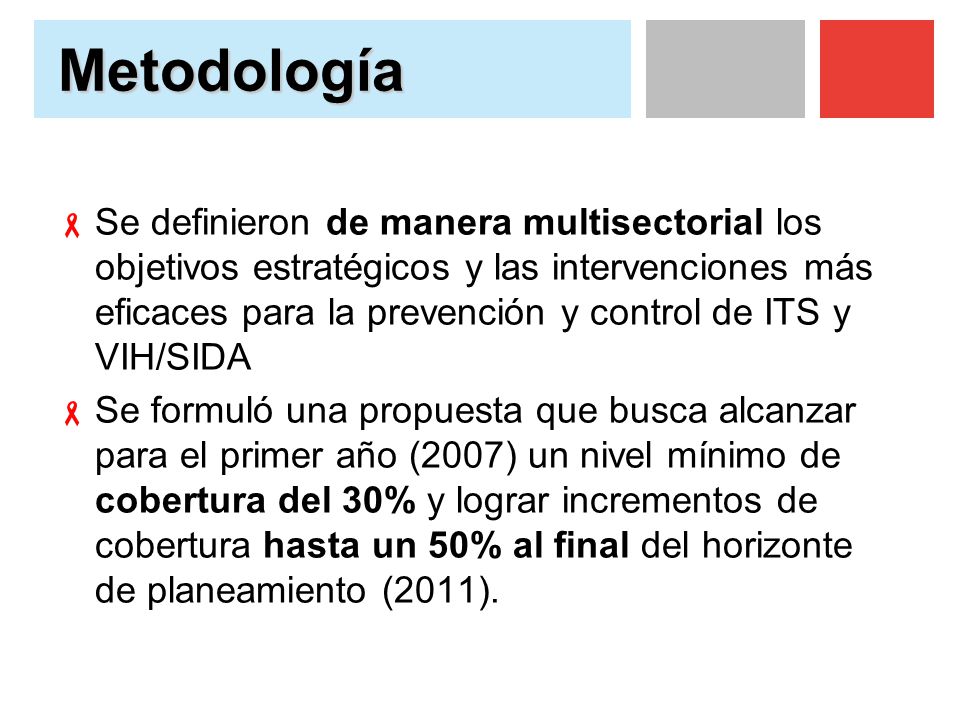 Metodología

Se definieron de manera multisectorial los objetivos estratégicos y las intervenciones más eficaces para la prevención y control de ITS y VIH/SIDA

Se formuló una propuesta que busca alcanzar para el primer año (2007) un nivel mínimo de cobertura del 30% y lograr incrementos de cobertura hasta un 50% al final del horizonte de planeamiento (2011).